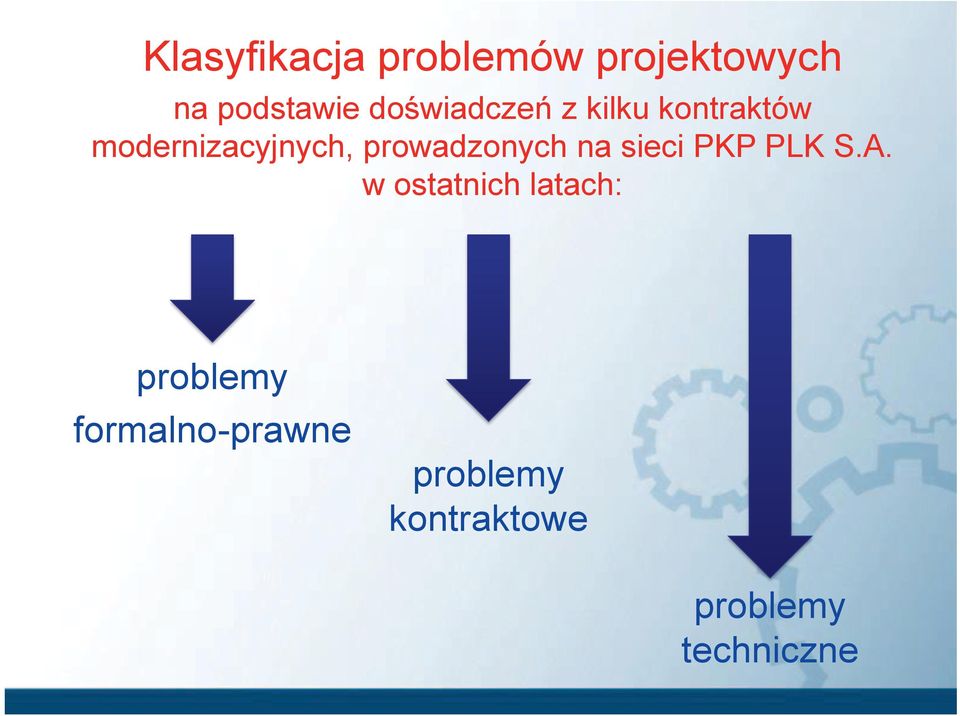 Klasyfikacja problemów projektowych

na podstawie doświadczeń z kilku kontraktów modernizacyjnych, prowadzonych na sieci PKP PLK S.A. w ostatnich latach:

problemy formalno-prawne

problemy kontraktowe

problemy techniczne